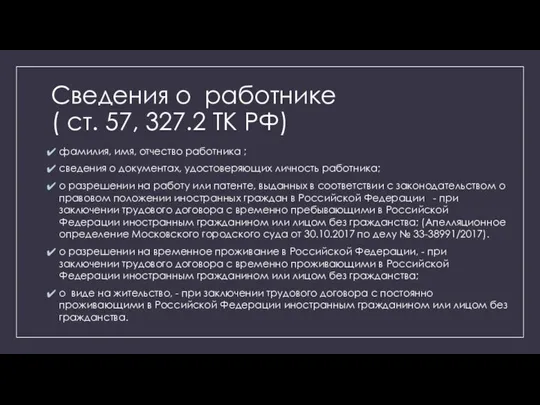 Сведения о работнике
( ст. 57, 327.2 ТК РФ)

✔ фамилия, имя, отчество работника ;

✔ сведения о документах, удостоверяющих личность работника;

✔ о разрешении на работу или патенте, выданных в соответствии с законодательством о правовом положении иностранных граждан в Российской Федерации - при заключении трудового договора с временно пребывающими в Российской Федерации иностранным гражданином или лицом без гражданства; (Апелляционное определение Московского городского суда от 30.10.2017 по делу № 33-38991/2017).

✔ о разрешении на временное проживание в Российской Федерации, - при заключении трудового договора с временно проживающими в Российской Федерации иностранным гражданином или лицом без гражданства;

✔ о виде на жительство, - при заключении трудового договора с постоянно проживающими в Российской Федерации иностранным гражданином или лицом без гражданства.